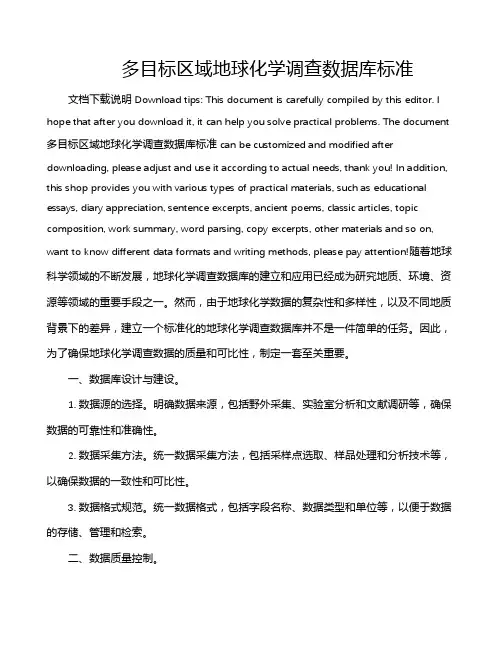 多目标区域地球化学调查数据库标准

文档下载说明 Download tips: This document is carefully compiled by this editor. I hope that after you download it, it can help you solve practical problems. The document 多目标区域地球化学调查数据库标准 can be customized and modified after downloading, please adjust and use it according to actual needs, thank you! In addition, this shop provides you with various types of practical materials, such as educational essays, diary appreciation, sentence excerpts, ancient poems, classic articles, topic composition, work summary, word parsing, copy excerpts, other materials and so on, want to know different data formats and writing methods, please pay attention!随着地球科学领域的不断发展，地球化学调查数据库的建立和应用已经成为研究地质、环境、资源等领域的重要手段之一。然而，由于地球化学数据的复杂性和多样性，以及不同地质背景下的差异，建立一个标准化的地球化学调查数据库并不是一件简单的任务。因此，为了确保地球化学调查数据的质量和可比性，制定一套至关重要。

一、数据库设计与建设。

1. 数据源的选择。明确数据来源，包括野外采集、实验室分析和文献调研等，确保数据的可靠性和准确性。

2. 数据采集方法。统一数据采集方法，包括采样点选取、样品处理和分析技术等，以确保数据的一致性和可比性。

3. 数据格式规范。统一数据格式，包括字段名称、数据类型和单位等，以便于数据的存储、管理和检索。

二、数据质量控制。